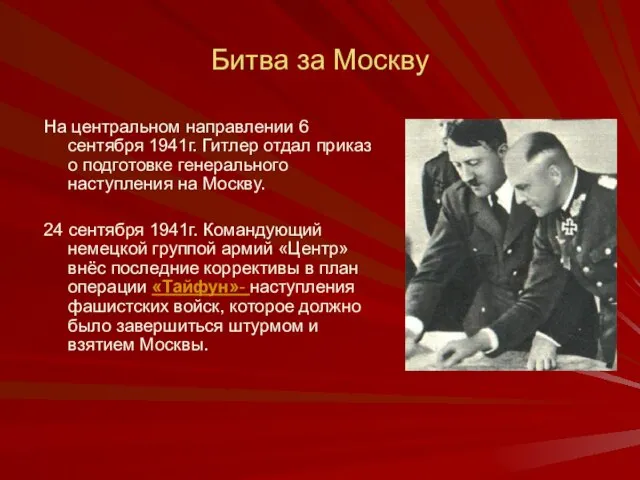 Битва за Москву

На центральном направлении 6 сентября 1941г. Гитлер отдал приказ о подготовке генерального наступления на Москву.

24 сентября 1941г. Командующий немецкой группой армий «Центр» внёс последние коррективы в план операции «Тайфун»- наступления фашистских войск, которое должно было завершиться штурмом и взятием Москвы.